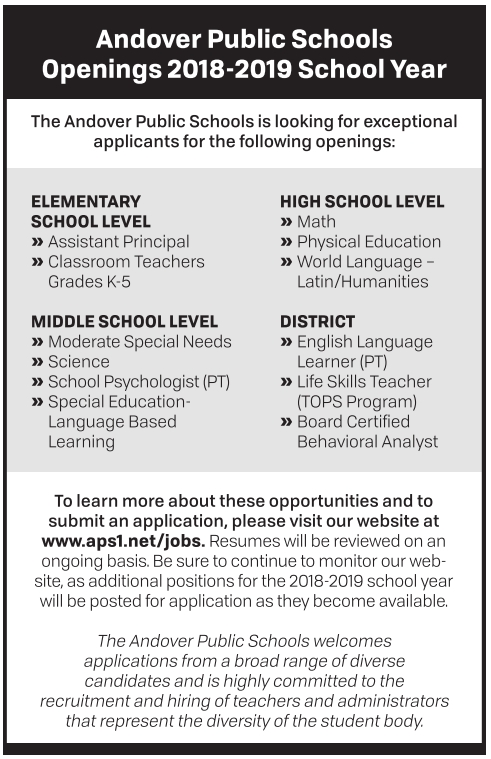 Andover Public Schools
Openings 2018-2019 School Year

The Andover Public Schools is looking for exceptional applicants for the following openings:

ELEMENTARY SCHOOL LEVEL
» Assistant Principal
» Classroom Teachers Grades K-5

MIDDLE SCHOOL LEVEL
» Moderate Special Needs
» Science
» School Psychologist (PT)
» Special Education-Language Based Learning

HIGH SCHOOL LEVEL
» Math
» Physical Education
» World Language – Latin/Humanities

DISTRICT
» English Language Learner (PT)
» Life Skills Teacher (TOPS Program)
» Board Certified Behavioral Analyst

To learn more about these opportunities and to submit an application, please visit our website at www.aps1.net/jobs. Resumes will be reviewed on an ongoing basis. Be sure to continue to monitor our website, as additional positions for the 2018-2019 school year will be posted for application as they become available.

The Andover Public Schools welcomes applications from a broad range of diverse candidates and is highly committed to the recruitment and hiring of teachers and administrators that represent the diversity of the student body.